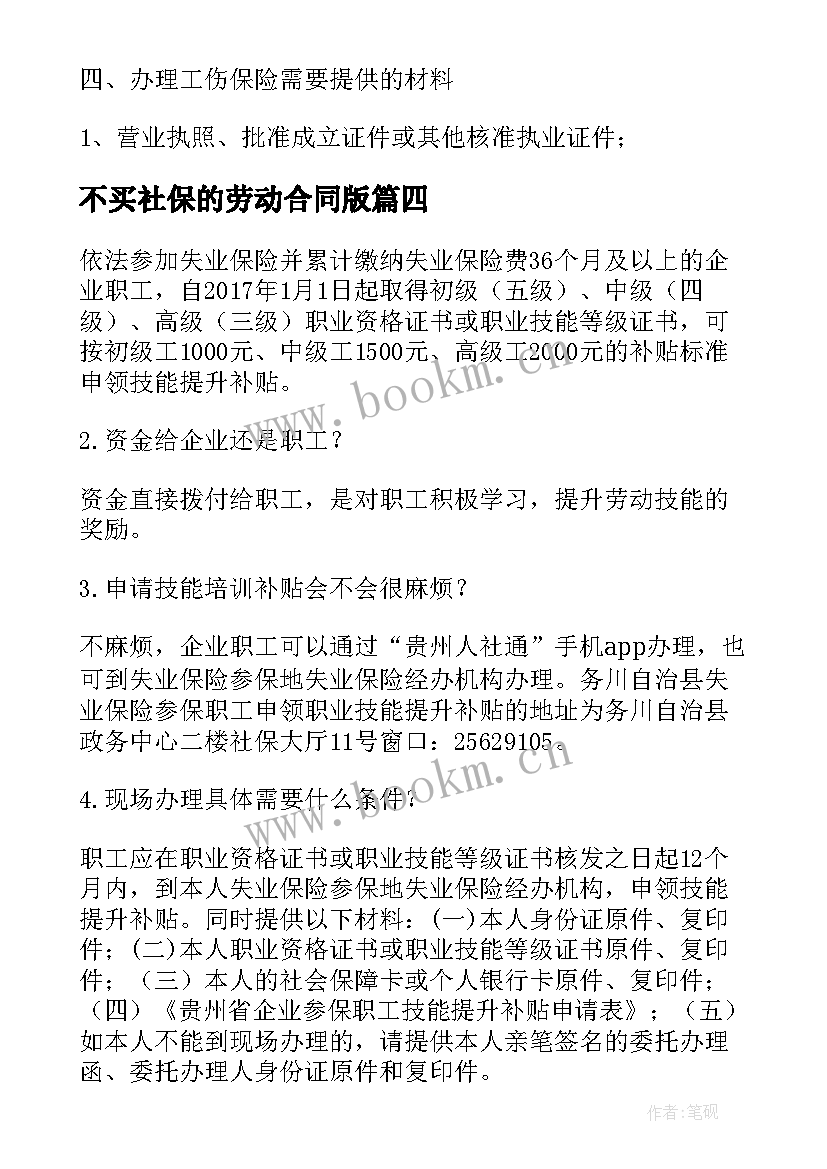 四、办理工伤保险需要提供的材料

1、营业执照、批准成立证件或其他核准执业证件；

不买社保的劳动合同版篇四

依法参加失业保险并累计缴纳失业保险费36个月及以上的企业职工，自2017年1月1日起取得初级（五级）、中级（四级）、高级（三级）职业资格证书或职业技能等级证书，可按初级工1000元、中级工1500元、高级工2000元的补贴标准申领技能提升补贴。

2.资金给企业还是职工？

资金直接拨付给职工，是对职工积极学习，提升劳动技能的奖励。

3.申请技能培训补贴会不会很麻烦？

不麻烦，企业职工可以通过“贵州人社通”手机app办理，也可到失业保险参保地失业保险经办机构办理。务川自治县失业保险参保职工申领职业技能提升补贴的地址为务川自治县政务中心二楼社保大厅11号窗口：25629105。

4.现场办理具体需要什么条件？

职工应在职业资格证书或职业技能等级证书核发之日起12个月内，到本人失业保险参保地失业保险经办机构，申领技能提升补贴。同时提供以下材料：(一)本人身份证原件、复印件；(二)本人职业资格证书或职业技能等级证书原件、复印件；（三）本人的社会保障卡或个人银行卡原件、复印件；（四）《贵州省企业参保职工技能提升补贴申请表》；（五）如本人不能到现场办理的，请提供本人亲笔签名的委托办理函、委托办理人身份证原件和复印件。

www.bookm.cn

www.bookm.cn

作者:笔砚